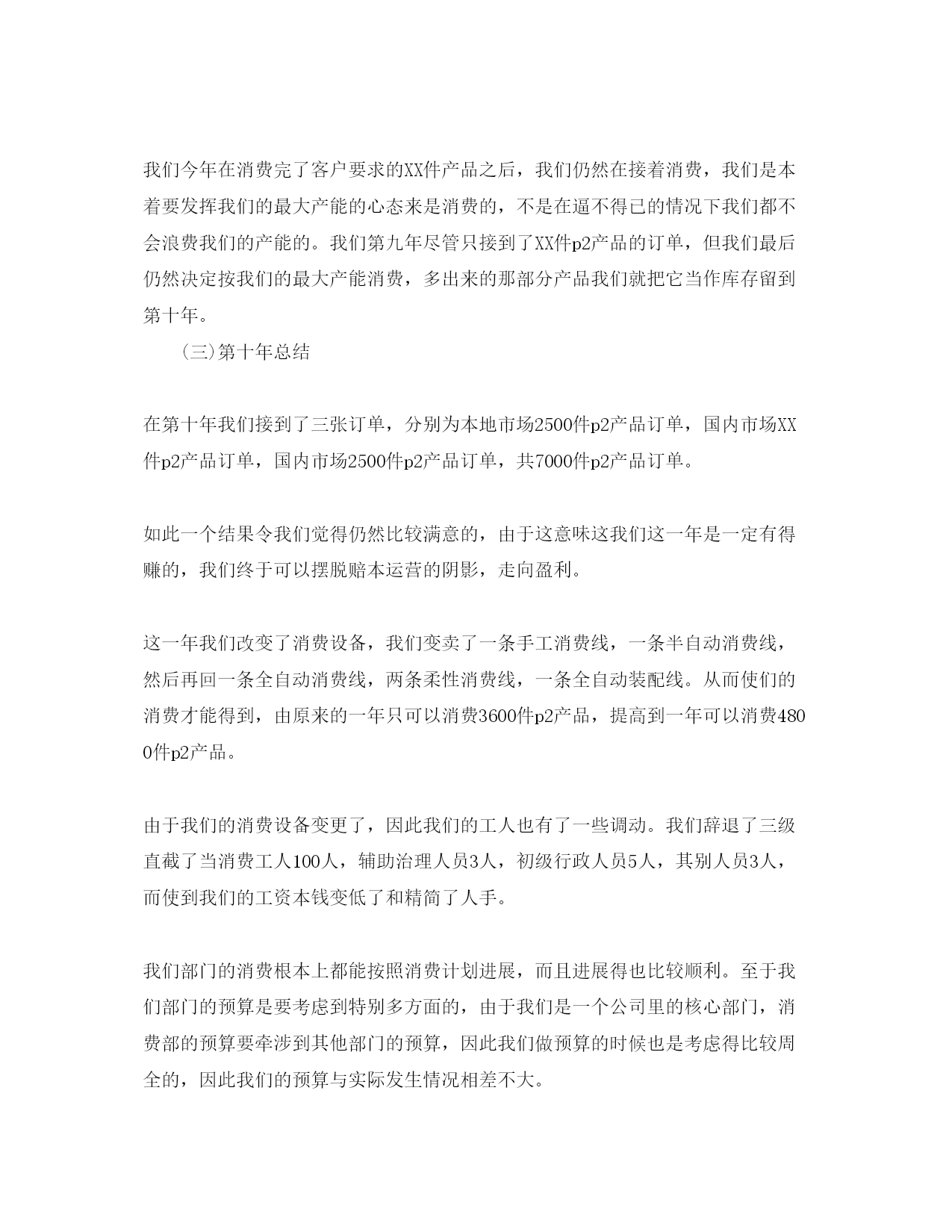 我们今年在消费完了客户要求的XX件产品之后，我们仍然在接着消费，我们是本着要发挥我们的最大产能的心态来是消费的，不是在逼不得已的情况下我们都不会浪费我们的产能的。我们第九年尽管只接到了XX件p2产品的订单，但我们最后仍然决定按我们的最大产能消费，多出来的那部分产品我们就把它当作库存留到第十年。

（三)第十年总结

在第十年我们接到了三张订单，分别为本地市场2500件p2产品订单，国内市场XX件p2产品订单，国内市场2500件p2产品订单，共7000件p2产品订单。

如此一个结果令我们觉得仍然比较满意的，由于这意味这我们这一年是一定有得赚的，我们终于可以摆脱赔本运营的阴影，走向盈利。

这一年我们改变了消费设备，我们变卖了一条手工消费线，一条半自动消费线，然后再回一条全自动消费线，两条柔性消费线，一条全自动装配线。从而使们的消费才能得到，由原来的一年只可以消费3600件p2产品，提高到一年可以消费4800件p2产品。

由于我们的消费设备变更了，因此我们的工人也有了一些调动。我们辞退了三级直截了当消费工人100人，辅助治理人员3人，初级行政人员5人，其别人员3人，而使到我们的工资本钱变低了和精简了人手。

我们部门的消费根本上都能按照消费计划进展，而且进展得也比较顺利。至于我们部门的预算是要考虑到特别多方面的，由于我们是一个公司里的核心部门，消费部的预算要牵涉到其他部门的预算，因此我们做预算的时候也是考虑得比较周全的，因此我们的预算与实际发生情况相差不大。